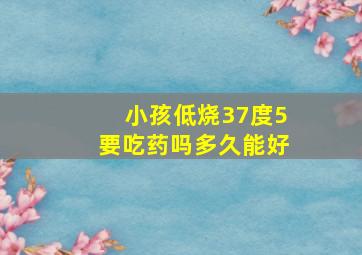 小孩低烧37度5
要吃药吗多久能好